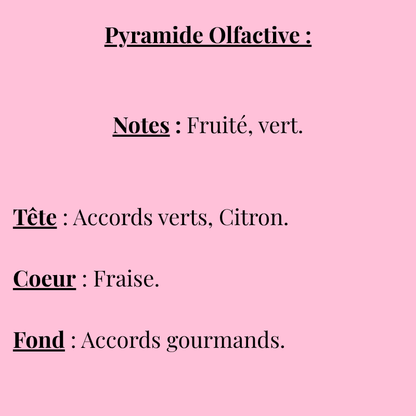 Pyramide Olfactive :

Notes : Fruité, vert.

Tête : Accords verts, Citron.

Coeur : Fraise.

Fond : Accords gourmands.